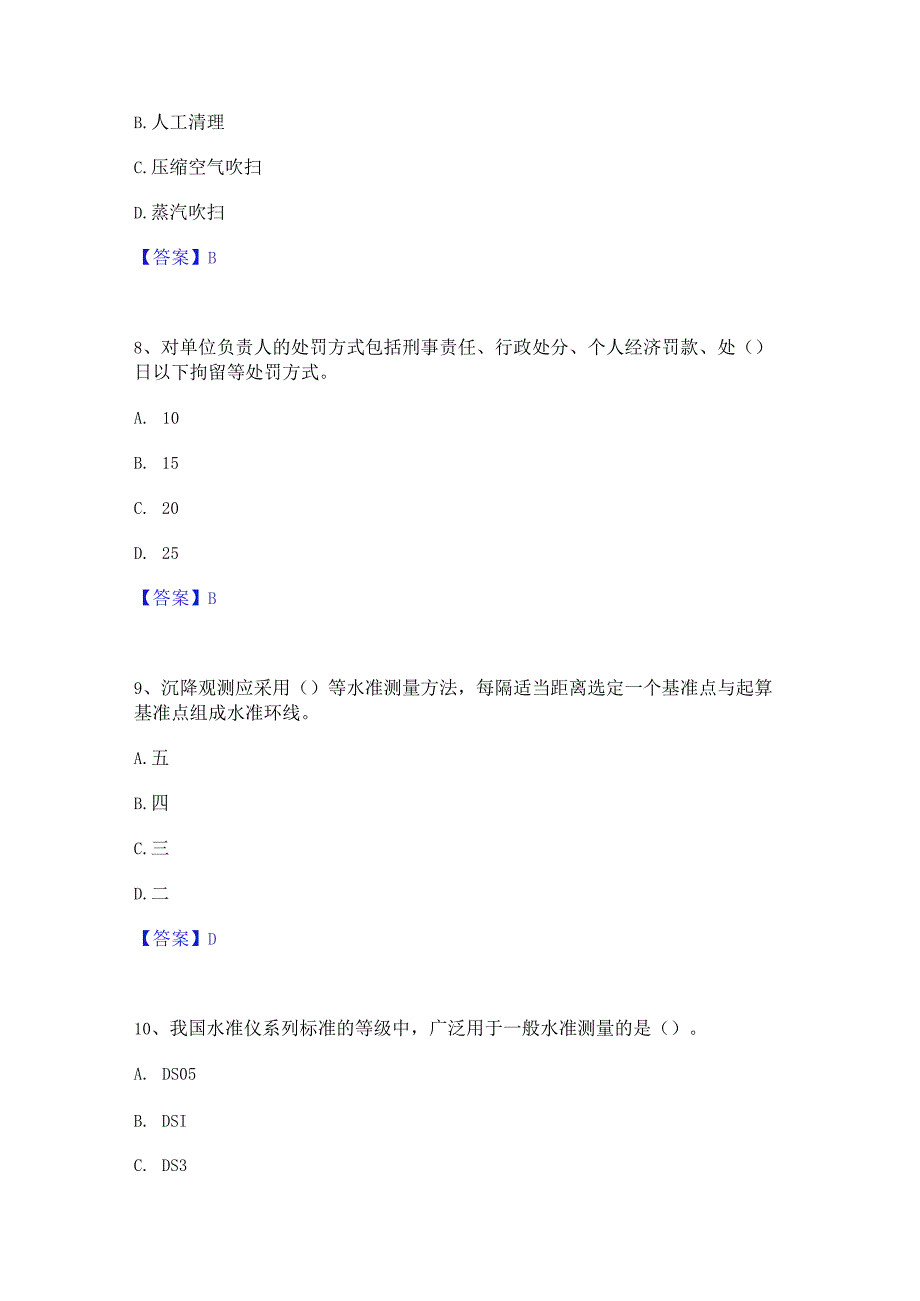 B. 人工清理

C. 压缩空气吹扫

D. 蒸汽吹扫

【答案】B

8、对单位负责人的处罚方式包括刑事责任、行政处分、个人经济罚款、处（）日以下拘留等处罚方式。

A. 10

B. 15

C. 20

D. 25

【答案】B

9、沉降观测应采用（）等水准测量方法，每隔适当距离选定一个基准点与起算基准点组成水准环线。

A. 五

B. 四

C. 三

D. 二

【答案】D

10、我国水准仪系列标准的等级中，广泛用于一般水准测量的是（）。

A. DS05

B. DSI

C. DS3